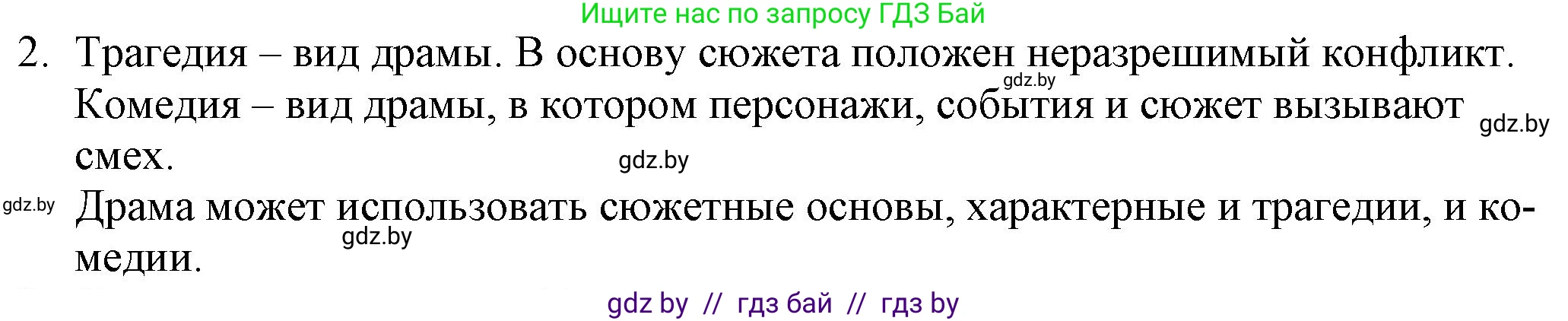 Ищите нас по запросу ГДЗ Бай

2. Трагедия – вид драмы. В основу сюжета положен неразрешимый конфликт.
gdz.by
Комедия – вид драмы, в котором персонажи, события и сюжет вызывают смех.
gdz.by
gdz.by
gdz.by
Драма может использовать сюжетные основы, характерные и трагедии, и комедии.
gdz.by

gdz by // гдз бай // гдз by